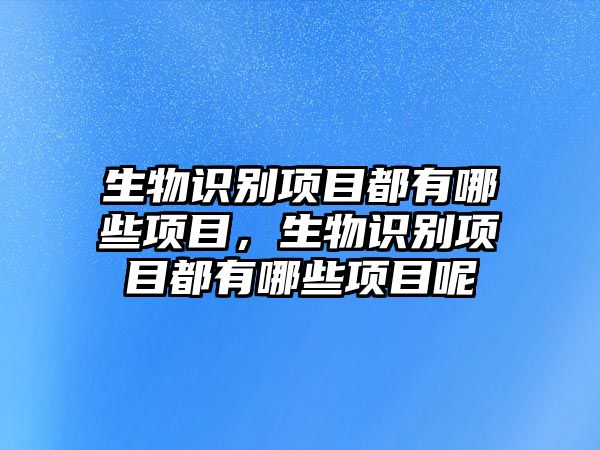 生物识别项目都有哪些项目，生物识别项目都有哪些项目呢